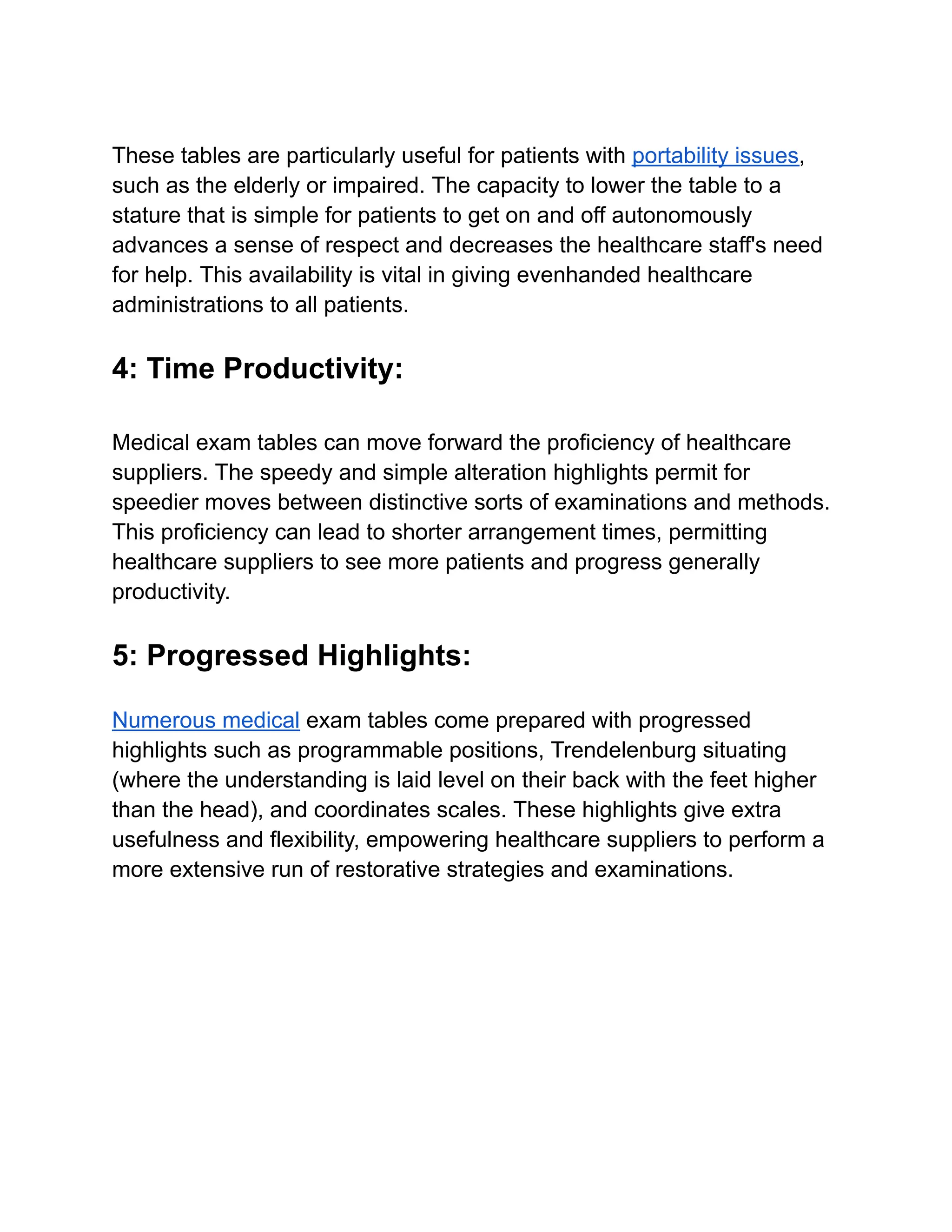 These tables are particularly useful for patients with portability issues, such as the elderly or impaired. The capacity to lower the table to a stature that is simple for patients to get on and off autonomously advances a sense of respect and decreases the healthcare staff's need for help. This availability is vital in giving evenhanded healthcare administrations to all patients.

4: Time Productivity:

Medical exam tables can move forward the proficiency of healthcare suppliers. The speedy and simple alteration highlights permit for speedier moves between distinctive sorts of examinations and methods. This proficiency can lead to shorter arrangement times, permitting healthcare suppliers to see more patients and progress generally productivity.

5: Progressed Highlights:

Numerous medical exam tables come prepared with progressed highlights such as programmable positions, Trendelenburg situating (where the understanding is laid level on their back with the feet higher than the head), and coordinates scales. These highlights give extra usefulness and flexibility, empowering healthcare suppliers to perform a more extensive run of restorative strategies and examinations.